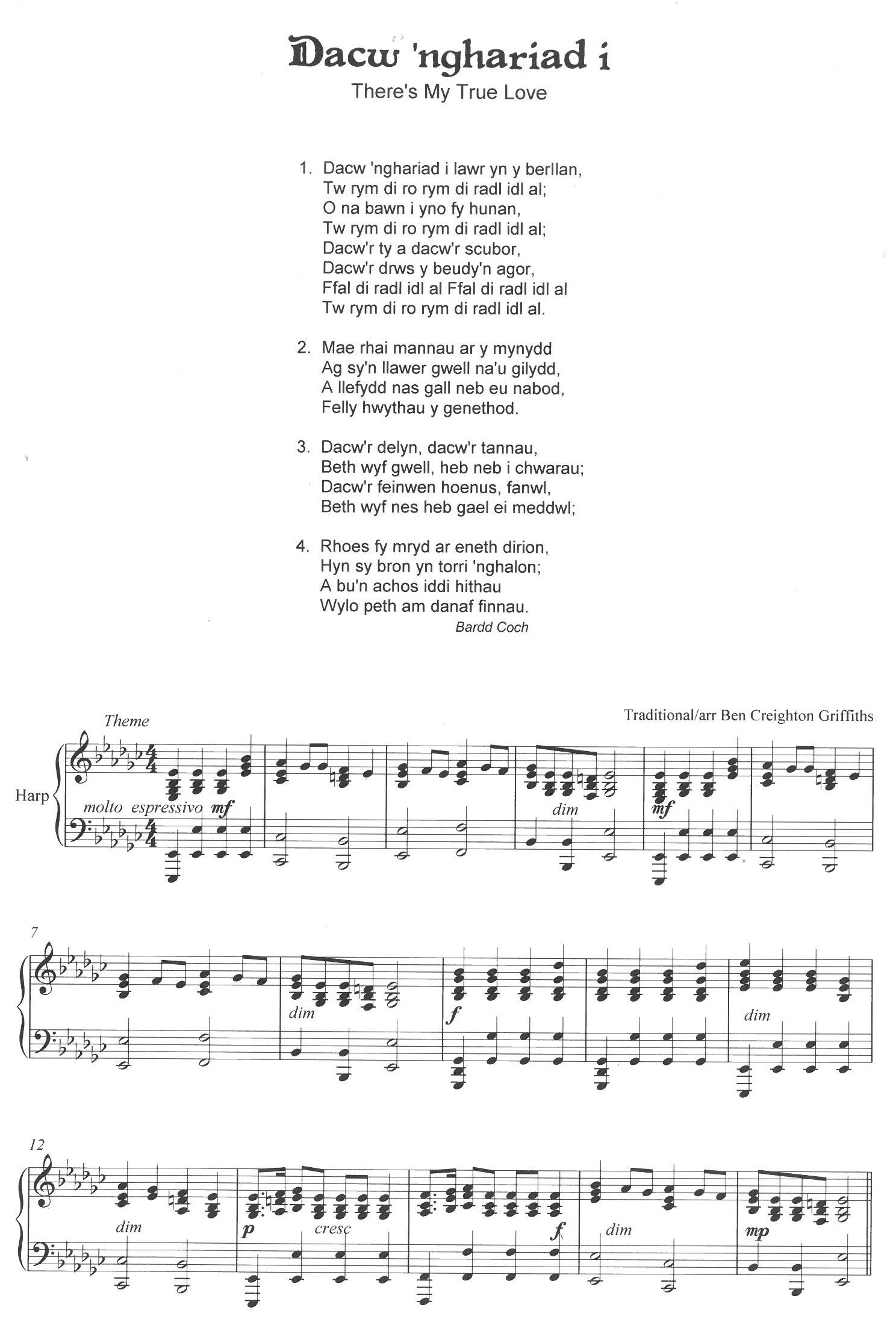 Dacw 'nghariad i

There's My True Love

1. Dacw 'nghariad i lawr yn y berllan,
Tw rym di ro rym di radl idl al;
O na bawn i yno fy hunan,
Tw rym di ro rym di radl idl al;
Dacw'r ty a dacw'r scubor,
Dacw'r drws y beudy'n agor,
Ffal di radl idl al Ffal di radl idl al
Tw rym di ro rym di radl idl al.

2. Mae rhai mannau ar y mynydd
Ag sy'n llawer gwell na'u gilydd,
A llefydd nas gall neb eu nabod,
Felly hwythau y genethod.

3. Dacw'r delyn, dacw'r tannau,
Beth wyf gwell, heb neb i chwarau;
Dacw'r feinwen hoenus, fanwl,
Beth wyf nes heb gael ei meddwl;

4. Rhoes fy mryd ar eneth dirion,
Hyn sy bron yn torri 'nghalon;
A bu'n achos iddi hithau
Wylo peth am danaf finnau.

Bardd Coch

Theme

Traditional/arr Ben Creighton Griffiths

Harp

molto espressivo mf

dim

mf

7

dim

f

dim

12

dim

p

cresc

f

dim

mp